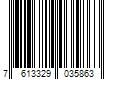 7 613329 035863